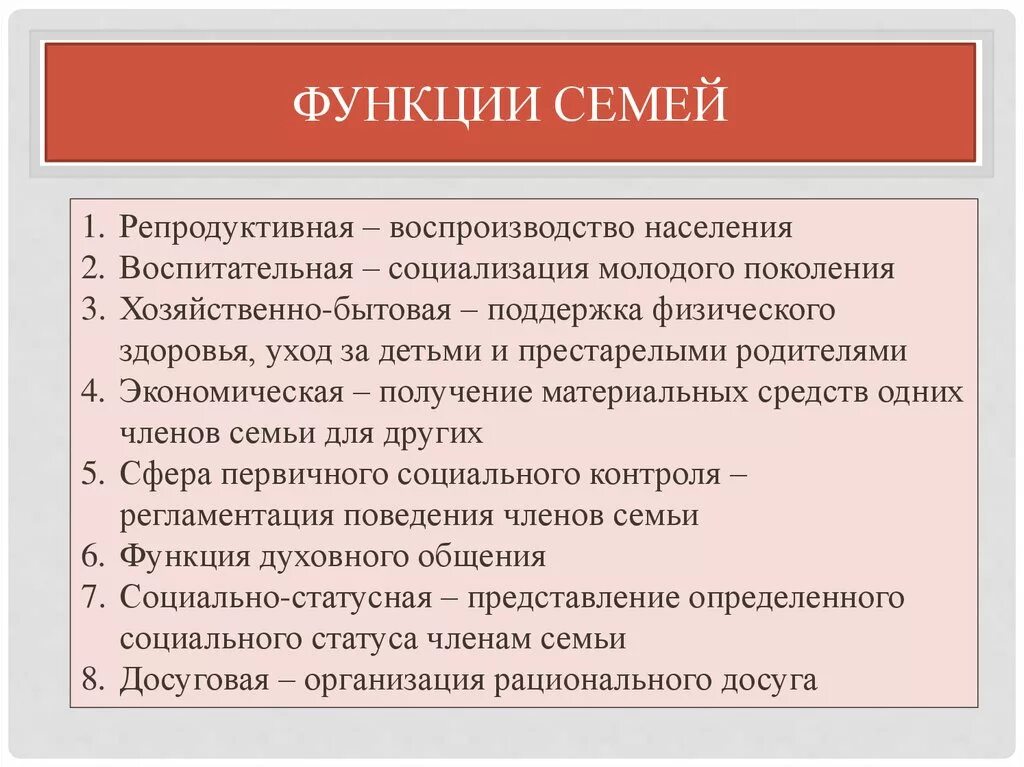 ФУНКЦИИ СЕМЕЙ

1. Репродуктивная – воспроизводство населения
2. Воспитательная – социализация молодого поколения
3. Хозяйственно-бытовая – поддержка физического здоровья, уход за детьми и престарелыми родителями
4. Экономическая – получение материальных средств одних членов семьи для других
5. Сфера первичного социального контроля – регламентация поведения членов семьи
6. Функция духовного общения
7. Социально-статусная – представление определенного социального статуса членам семьи
8. Досуговая – организация рационального досуга